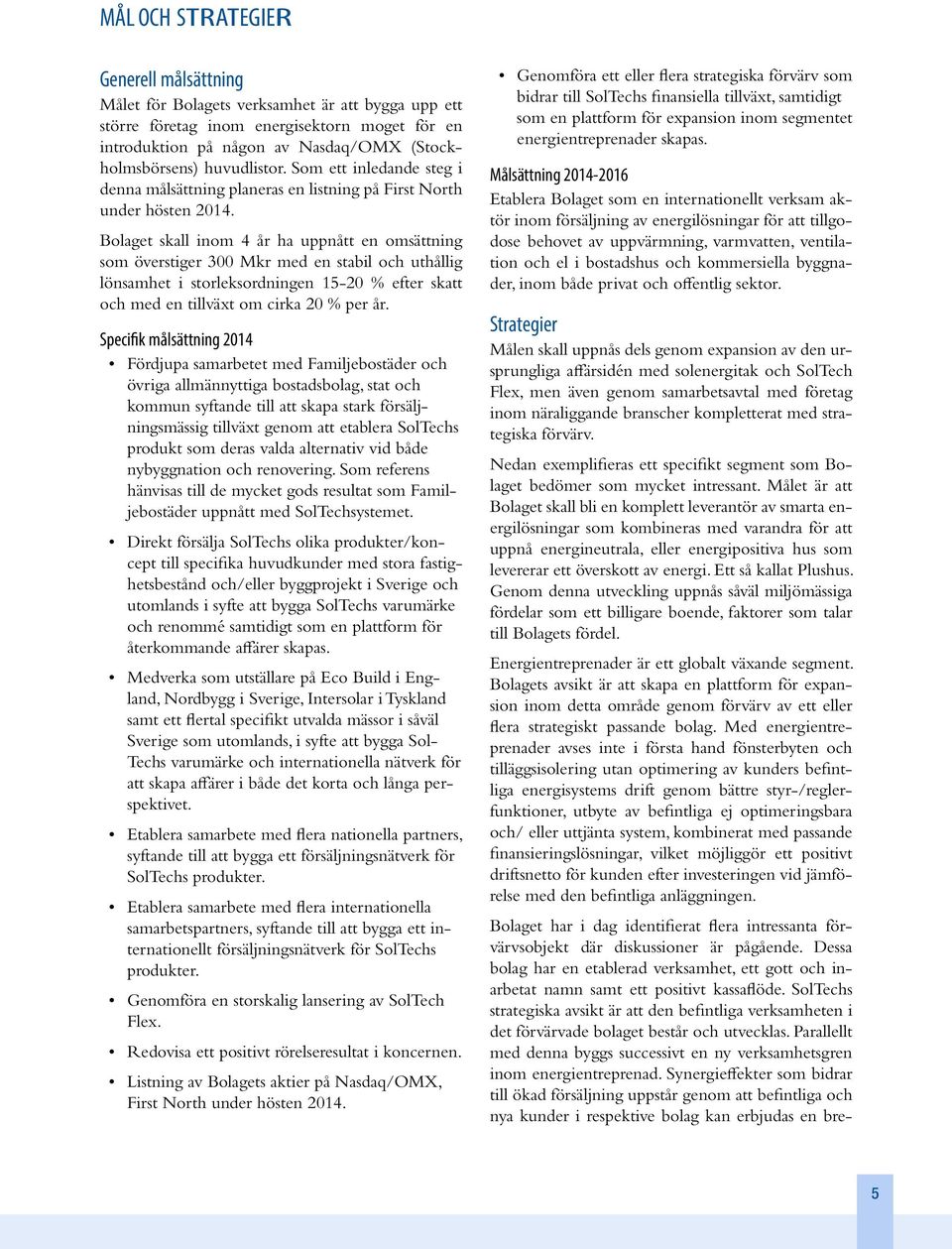 MÅL OCH STRATEGIER

Generell målsättning

Målet för Bolagets verksamhet är att bygga upp ett större företag inom energisektorn moget för en introduktion på någon av Nasdaq/OMX (Stockholmsbörsens) huvudlistor. Som ett inledande steg i denna målsättning planeras en listning på First North under hösten 2014.

Bolaget skall inom 4 år ha uppnått en omsättning som överstiger 300 Mkr med en stabil och uthållig lönsamhet i storleksordningen 15-20 % efter skatt och med en tillväxt om cirka 20 % per år.

Specifik målsättning 2014

• Fördjupa samarbetet med Familjebostäder och övriga allmännyttiga bostadsbolag, stat och kommun syftande till att skapa stark försäljningsmässig tillväxt genom att etablera SolTechs produkt som deras valda alternativ vid både nybyggnation och renovering. Som referens hänvisas till de mycket gods resultat som Familjebostäder uppnått med SolTechsystemet.

• Direkt försälja SolTechs olika produkter/koncept till specifika huvudkunder med stora fastighetsbestånd och/eller byggprojekt i Sverige och utomlands i syfte att bygga SolTechs varumärke och renommé samtidigt som en plattform för återkommande affärer skapas.

• Medverka som utställare på Eco Build i England, Nordbygg i Sverige, Intersolar i Tyskland samt ett flertal specifikt utvalda mässor i såväl Sverige som utomlands, i syfte att bygga SolTechs varumärke och internationella nätverk för att skapa affärer i både det korta och långa perspektivet.

• Etablera samarbete med flera nationella partners, syftande till att bygga ett försäljningsnätverk för SolTechs produkter.

• Etablera samarbete med flera internationella samarbetspartners, syftande till att bygga ett internationellt försäljningsnätverk för SolTechs produkter.

• Genomföra en storskalig lansering av SolTech Flex.

• Redovisa ett positivt rörelseresultat i koncernen.

• Listning av Bolagets aktier på Nasdaq/OMX, First North under hösten 2014.

• Genomföra ett eller flera strategiska förvärv som bidrar till SolTechs finansiella tillväxt, samtidigt som en plattform för expansion inom segmentet energientreprenader skapas.

Målsättning 2014-2016

Etablera Bolaget som en internationellt verksam aktör inom försäljning av energilösningar för att tillgodose behovet av uppvärmning, varmvatten, ventilation och el i bostadshus och kommersiella byggnader, inom både privat och offentlig sektor.

Strategier

Målen skall uppnås dels genom expansion av den ursprungliga affärsidén med solenergitak och SolTech Flex, men även genom samarbetsavtal med företag inom näraliggande branscher kompletterat med strategiska förvärv.

Nedan exemplifieras ett specifikt segment som Bolaget bedömer som mycket intressant. Målet är att Bolaget skall bli en komplett leverantör av smarta energilösningar som kombineras med varandra för att uppnå energineutrala, eller energipositiva hus som levererar ett överskott av energi. Ett så kallat Plushus. Genom denna utveckling uppnås såväl miljömässiga fördelar som ett billigare boende, faktorer som talar till Bolagets fördel.

Energientreprenader är ett globalt växande segment. Bolagets avsikt är att skapa en plattform för expansion inom detta område genom förvärv av ett eller flera strategiskt passande bolag. Med energientreprenader avses inte i första hand fönsterbyten och tilläggsisolering utan optimering av kunders befintliga energisystems drift genom bättre styr-/reglerfunktioner, utbyte av befintliga ej optimeringsbara och/ eller uttjänta system, kombinerat med passande finansieringslösningar, vilket möjliggör ett positivt driftsnetto för kunden efter investeringen vid jämförelse med den befintliga anläggningen.

Bolaget har i dag identifierat flera intressanta förvärvsobjekt där diskussioner är pågående. Dessa bolag har en etablerad verksamhet, ett gott och inarbetat namn samt ett positivt kassaflöde. SolTechs strategiska avsikt är att den befintliga verksamheten i det förvärvade bolaget består och utvecklas. Parallellt med denna byggs successivt en ny verksamhetsgren inom energientreprenad. Synergieffekter som bidrar till ökad försäljning uppstår genom att befintliga och nya kunder i respektive bolag kan erbjudas en bre-

5